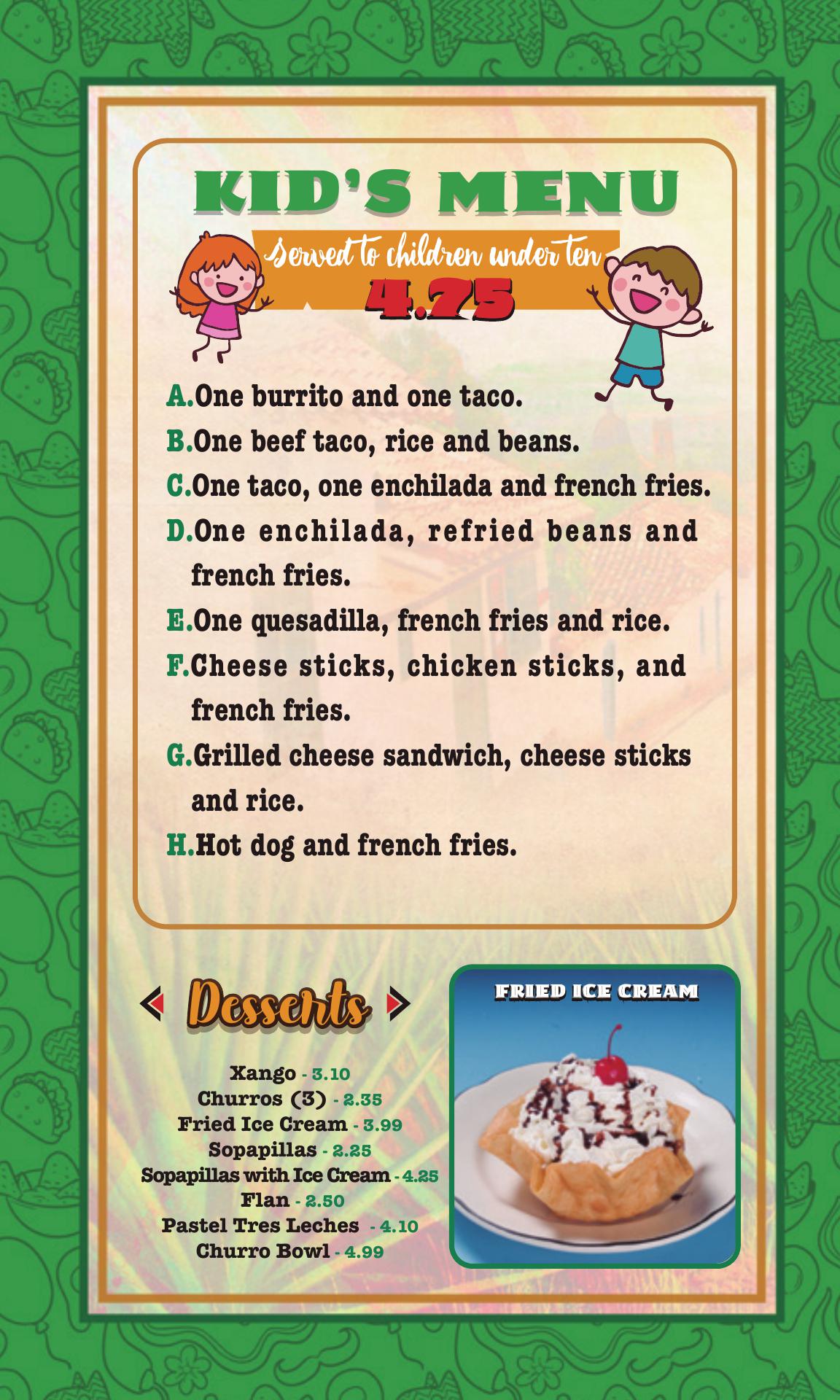 KID'S MENU

Served to children under ten

4.75

A.One burrito and one taco.

B.One beef taco, rice and beans.

C.One taco, one enchilada and french fries.

D.One enchilada, refried beans and french fries.

E.One quesadilla, french fries and rice.

F.Cheese sticks, chicken sticks, and french fries.

G.Grilled cheese sandwich, cheese sticks and rice.

H.Hot dog and french fries.

Desserts

Xango - 3.10
Churros (3) - 2.35
Fried Ice Cream - 3.99
Sopapillas - 2.25
Sopapillas with Ice Cream - 4.25
Flan - 2.50
Pastel Tres Leches - 4.10
Churro Bowl - 4.99

FRIED ICE CREAM